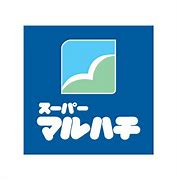 スーパー
マルハチ